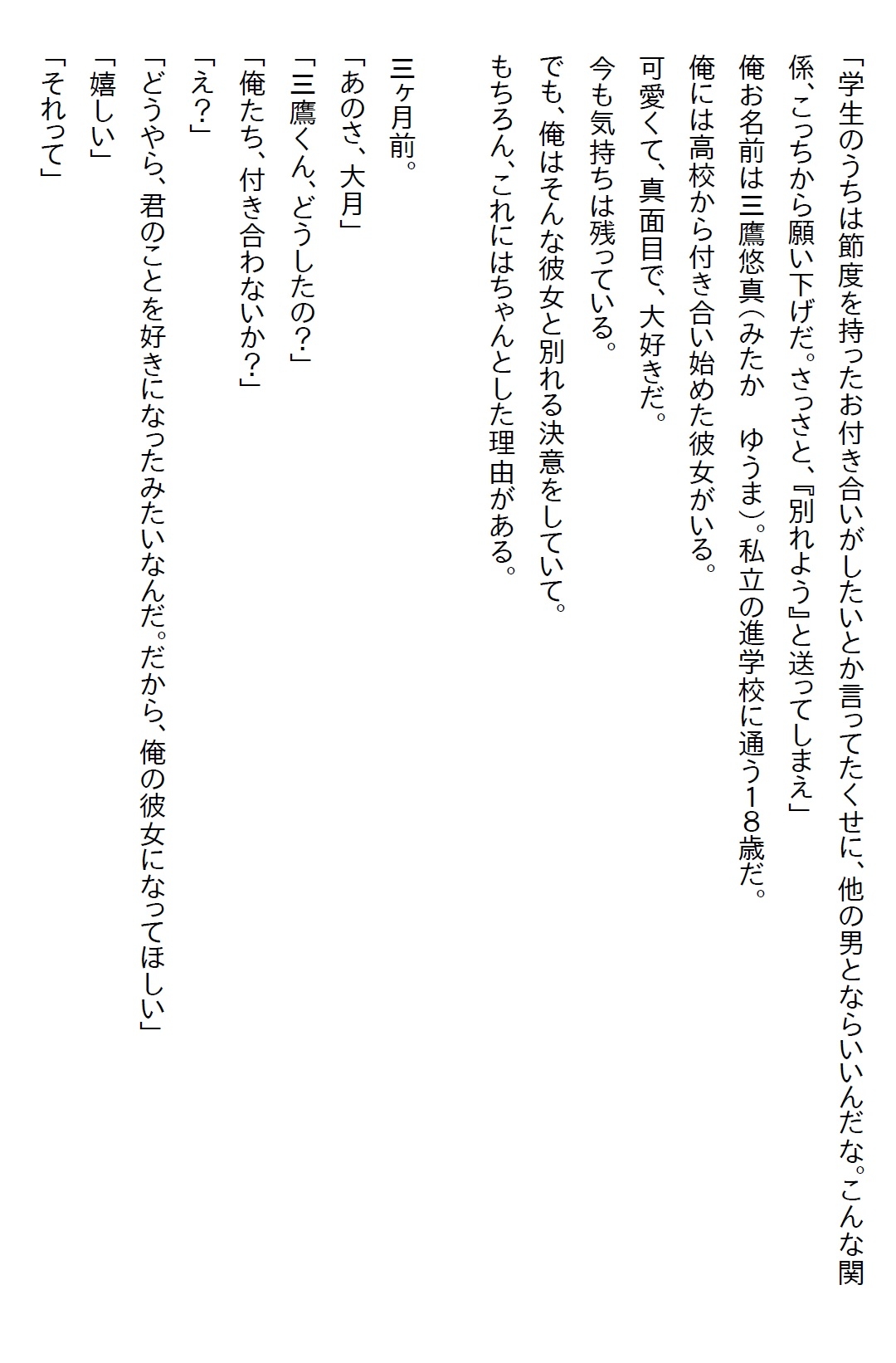 「学生のうちは節度を持ったお付き合いがしたいとか言ってたくせに、他の男とならいいんだな。こんな関係、こっちから願い下げだ。さっさと、『別れよう』と送ってしまえ」

俺お名前は三鷹悠真（みたか　ゆうま）。私立の進学校に通う18歳だ。
俺には高校から付き合い始めた彼女がいる。
可愛くて、真面目で、大好きだ。
今も気持ちは残っている。
でも、俺はそんな彼女と別れる決意をしていて。
もちろん、これにはちゃんとした理由がある。

三ヶ月前。
「あのさ、大月」
「三鷹くん、どうしたの？」
「俺たち、付き合わないか？」
「え？」
「どうやら、君のことを好きになったみたいなんだ。だから、俺の彼女になってほしい」
「嬉しい」
「それって」